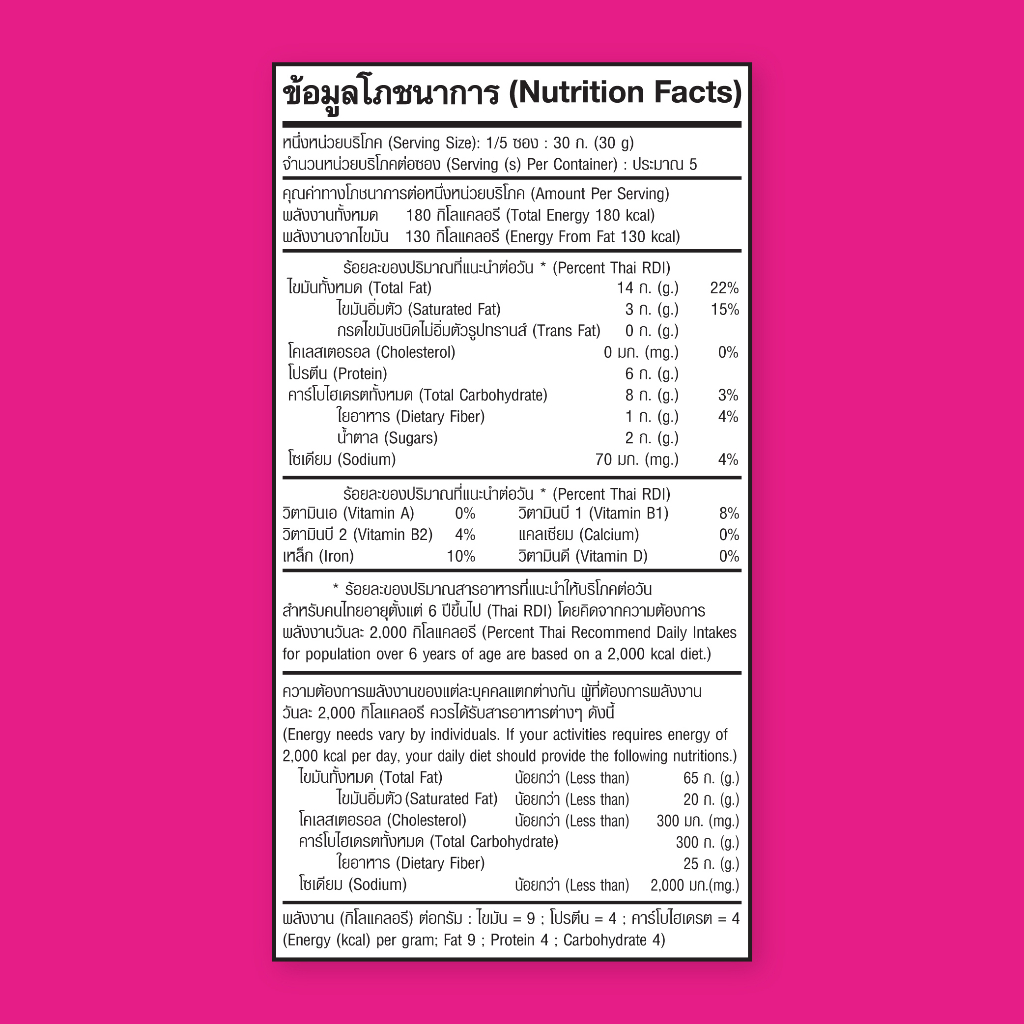 ข้อมูลโภชนาการ (Nutrition Facts)

หนึ่งหน่วยบริโภค (Serving Size): 1/5 ซอง : 30 ก. (30 g)
จำนวนหน่วยบริโภคต่อซอง (Serving (s) Per Container) : ประมาณ 5

คุณค่าทางโภชนาการต่อหนึ่งหน่วยบริโภค (Amount Per Serving)
พลังงานทั้งหมด 180 กิโลแคลอรี (Total Energy 180 kcal)
พลังงานจากไขมัน 130 กิโลแคลอรี (Energy From Fat 130 kcal)

ร้อยละของปริมาณที่แนะนำต่อวัน * (Percent Thai RDI)
ไขมันทั้งหมด (Total Fat) 14 ก. (g.) 22%
ไขมันอิ่มตัว (Saturated Fat) 3 ก. (g.) 15%
กรดไขมันชนิดไม่อิ่มตัวรูปทรานส์ (Trans Fat) 0 ก. (g.)
โคเลสเตอรอล (Cholesterol) 0 มก. (mg.) 0%
โปรตีน (Protein) 6 ก. (g.)
คาร์โบไฮเดรตทั้งหมด (Total Carbohydrate) 8 ก. (g.) 3%
ใยอาหาร (Dietary Fiber) 1 ก. (g.) 4%
น้ำตาล (Sugars) 2 ก. (g.)
โซเดียม (Sodium) 70 มก. (mg.) 4%

ร้อยละของปริมาณที่แนะนำต่อวัน * (Percent Thai RDI)
วิตามินเอ (Vitamin A) 0% วิตามินบี 1 (Vitamin B1) 8%
วิตามินบี 2 (Vitamin B2) 4% แคลเซียม (Calcium) 0%
เหล็ก (Iron) 10% วิตามินดี (Vitamin D) 0%

* ร้อยละของปริมาณสารอาหารที่แนะนำให้บริโภคต่อวันสำหรับคนไทยอายุตั้งแต่ 6 ปีขึ้นไป (Thai RDI) โดยคิดจากความต้องการพลังงานวันละ 2,000 กิโลแคลอรี (Percent Thai Recommend Daily Intakes for population over 6 years of age are based on a 2,000 kcal diet.)

ความต้องการพลังงานของแต่ละบุคคลแตกต่างกัน ผู้ที่ต้องการพลังงานวันละ 2,000 กิโลแคลอรี ควรได้รับสารอาหารต่างๆ ดังนี้
(Energy needs vary by individuals. If your activities requires energy of 2,000 kcal per day, your daily diet should provide the following nutritions.)
ไขมันทั้งหมด (Total Fat) น้อยกว่า (Less than) 65 ก. (g.)
ไขมันอิ่มตัว (Saturated Fat) น้อยกว่า (Less than) 20 ก. (g.)
โคเลสเตอรอล (Cholesterol) น้อยกว่า (Less than) 300 มก. (mg.)
คาร์โบไฮเดรตทั้งหมด (Total Carbohydrate) 300 ก. (g.)
ใยอาหาร (Dietary Fiber) 25 ก. (g.)
โซเดียม (Sodium) น้อยกว่า (Less than) 2,000 มก.(mg.)

พลังงาน (กิโลแคลอรี) ต่อกรัม : ไขมัน = 9 ; โปรตีน = 4 ; คาร์โบไฮเดรต = 4
(Energy (kcal) per gram; Fat 9 ; Protein 4 ; Carbohydrate 4)